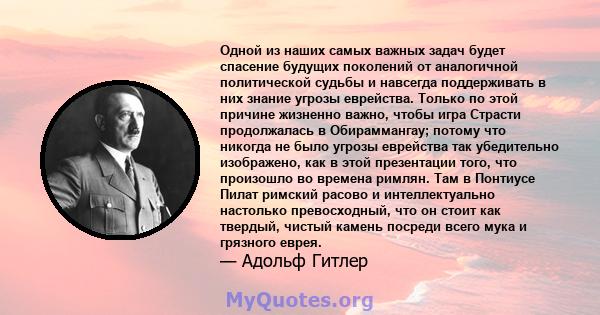 Одной из наших самых важных задач будет спасение будущих поколений от аналогичной политической судьбы и навсегда поддерживать в них знание угрозы еврейства. Только по этой причине жизненно важно, чтобы игра Страсти продолжалась в Обираммангау; потому что никогда не было угрозы еврейства так убедительно изображено, как в этой презентации того, что произошло во времена римлян. Там в Понтиусе Пилат римский расово и интеллектуально настолько превосходный, что он стоит как твердый, чистый камень посреди всего мука и грязного еврея.
— Адольф Гитлер

MyQuotes.org